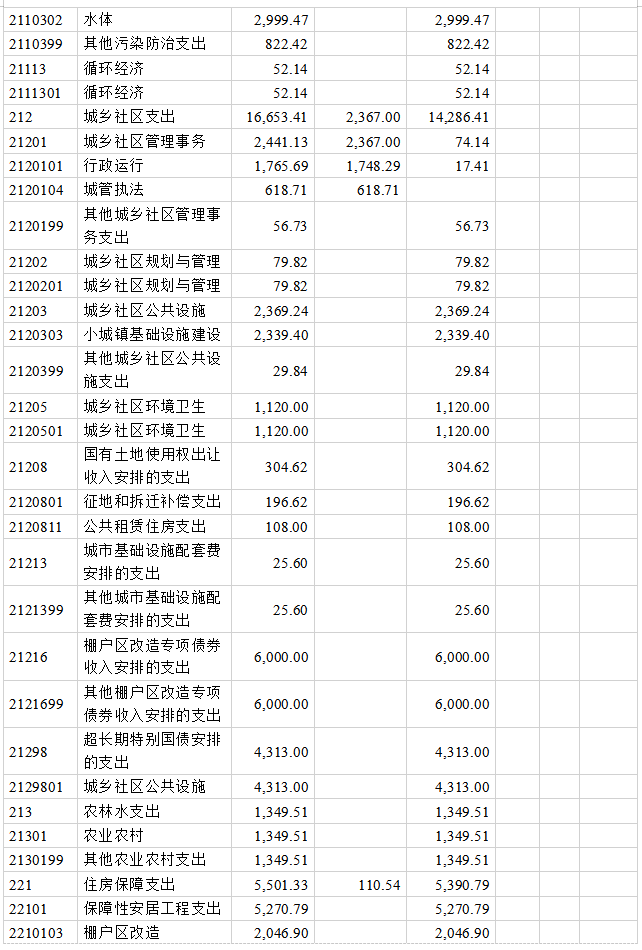 | | | | | | | |
|---|---|---|---|---|---|---|
| 2110302 | 水体 | 2,999.47 | | 2,999.47 | | |
| 2110399 | 其他污染防治支出 | 822.42 | | 822.42 | | |
| 21113 | 循环经济 | 52.14 | | 52.14 | | |
| 2111301 | 循环经济 | 52.14 | | 52.14 | | |
| 212 | 城乡社区支出 | 16,653.41 | 2,367.00 | 14,286.41 | | |
| 21201 | 城乡社区管理事务 | 2,441.13 | 2,367.00 | 74.14 | | |
| 2120101 | 行政运行 | 1,765.69 | 1,748.29 | 17.41 | | |
| 2120104 | 城管执法 | 618.71 | 618.71 | | | |
| 2120199 | 其他城乡社区管理事务支出 | 56.73 | | 56.73 | | |
| 21202 | 城乡社区规划与管理 | 79.82 | | 79.82 | | |
| 2120201 | 城乡社区规划与管理 | 79.82 | | 79.82 | | |
| 21203 | 城乡社区公共设施 | 2,369.24 | | 2,369.24 | | |
| 2120303 | 小城镇基础设施建设 | 2,339.40 | | 2,339.40 | | |
| 2120399 | 其他城乡社区公共设施支出 | 29.84 | | 29.84 | | |
| 21205 | 城乡社区环境卫生 | 1,120.00 | | 1,120.00 | | |
| 2120501 | 城乡社区环境卫生 | 1,120.00 | | 1,120.00 | | |
| 21208 | 国有土地使用权出让收入安排的支出 | 304.62 | | 304.62 | | |
| 2120801 | 征地和拆迁补偿支出 | 196.62 | | 196.62 | | |
| 2120811 | 公共租赁住房支出 | 108.00 | | 108.00 | | |
| 21213 | 城市基础设施配套费安排的支出 | 25.60 | | 25.60 | | |
| 2121399 | 其他城市基础设施配套费安排的支出 | 25.60 | | 25.60 | | |
| 21216 | 棚户区改造专项债券收入安排的支出 | 6,000.00 | | 6,000.00 | | |
| 2121699 | 其他棚户区改造专项债券收入安排的支出 | 6,000.00 | | 6,000.00 | | |
| 21298 | 超长期特别国债安排的支出 | 4,313.00 | | 4,313.00 | | |
| 2129801 | 城乡社区公共设施 | 4,313.00 | | 4,313.00 | | |
| 213 | 农林水支出 | 1,349.51 | | 1,349.51 | | |
| 21301 | 农业农村 | 1,349.51 | | 1,349.51 | | |
| 2130199 | 其他农业农村支出 | 1,349.51 | | 1,349.51 | | |
| 221 | 住房保障支出 | 5,501.33 | 110.54 | 5,390.79 | | |
| 22101 | 保障性安居工程支出 | 5,270.79 | | 5,270.79 | | |
| 2210103 | 棚户区改造 | 2,046.90 | | 2,046.90 | | |